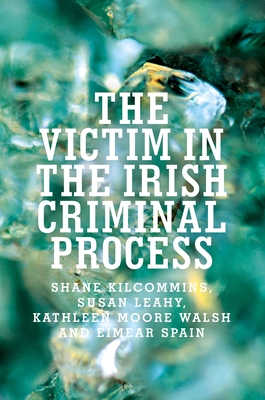 THE VICTIM IN THE IRISH CRIMINAL PROCESS

SHANE KILCOMMINS, SUSAN LEAHY, KATHLEEN MOORE WALSH AND EIMEAR SPAIN